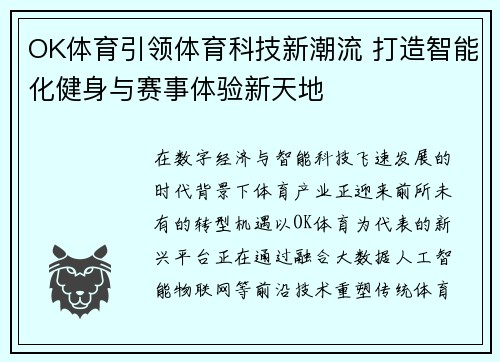 OK体育引领体育科技新潮流 打造智能化健身与赛事体验新天地

在数字经济与智能科技飞速发展的时代背景下体育产业正迎来前所未有的转型机遇以OK体育为代表的新兴平台正在通过融合大数据人工智能物联网等前沿技术重塑传统体育